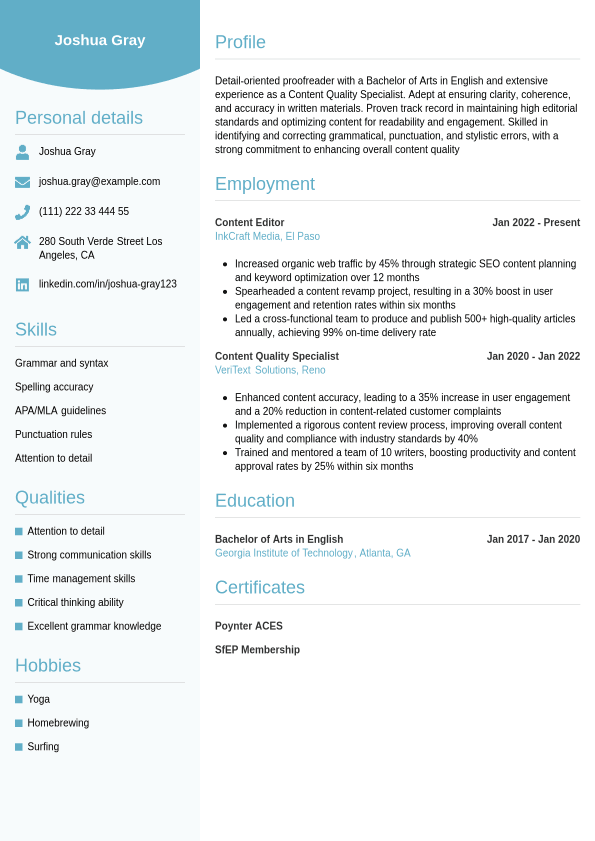 Joshua Gray

Personal details

Joshua Gray

joshua.gray@example.com

(111) 222 33 444 55

280 South Verde Street Los Angeles, CA

linkedin.com/in/joshua-gray123

Skills

Grammar and syntax

Spelling accuracy

APA/MLA guidelines

Punctuation rules

Attention to detail

Qualities

Attention to detail

Strong communication skills

Time management skills

Critical thinking ability

Excellent grammar knowledge

Hobbies

Yoga

Homebrewing

Surfing

Profile

Detail-oriented proofreader with a Bachelor of Arts in English and extensive experience as a Content Quality Specialist. Adept at ensuring clarity, coherence, and accuracy in written materials. Proven track record in maintaining high editorial standards and optimizing content for readability and engagement. Skilled in identifying and correcting grammatical, punctuation, and stylistic errors, with a strong commitment to enhancing overall content quality

Employment

Content Editor
Jan 2022 - Present
InkCraft Media, El Paso

- Increased organic web traffic by 45% through strategic SEO content planning and keyword optimization over 12 months
- Spearheaded a content revamp project, resulting in a 30% boost in user engagement and retention rates within six months
- Led a cross-functional team to produce and publish 500+ high-quality articles annually, achieving 99% on-time delivery rate

Content Quality Specialist
Jan 2020 - Jan 2022
VeriText Solutions, Reno

- Enhanced content accuracy, leading to a 35% increase in user engagement and a 20% reduction in content-related customer complaints
- Implemented a rigorous content review process, improving overall content quality and compliance with industry standards by 40%
- Trained and mentored a team of 10 writers, boosting productivity and content approval rates by 25% within six months

Education

Bachelor of Arts in English
Jan 2017 - Jan 2020
Georgia Institute of Technology, Atlanta, GA

Certificates

Poynter ACES

SfEP Membership